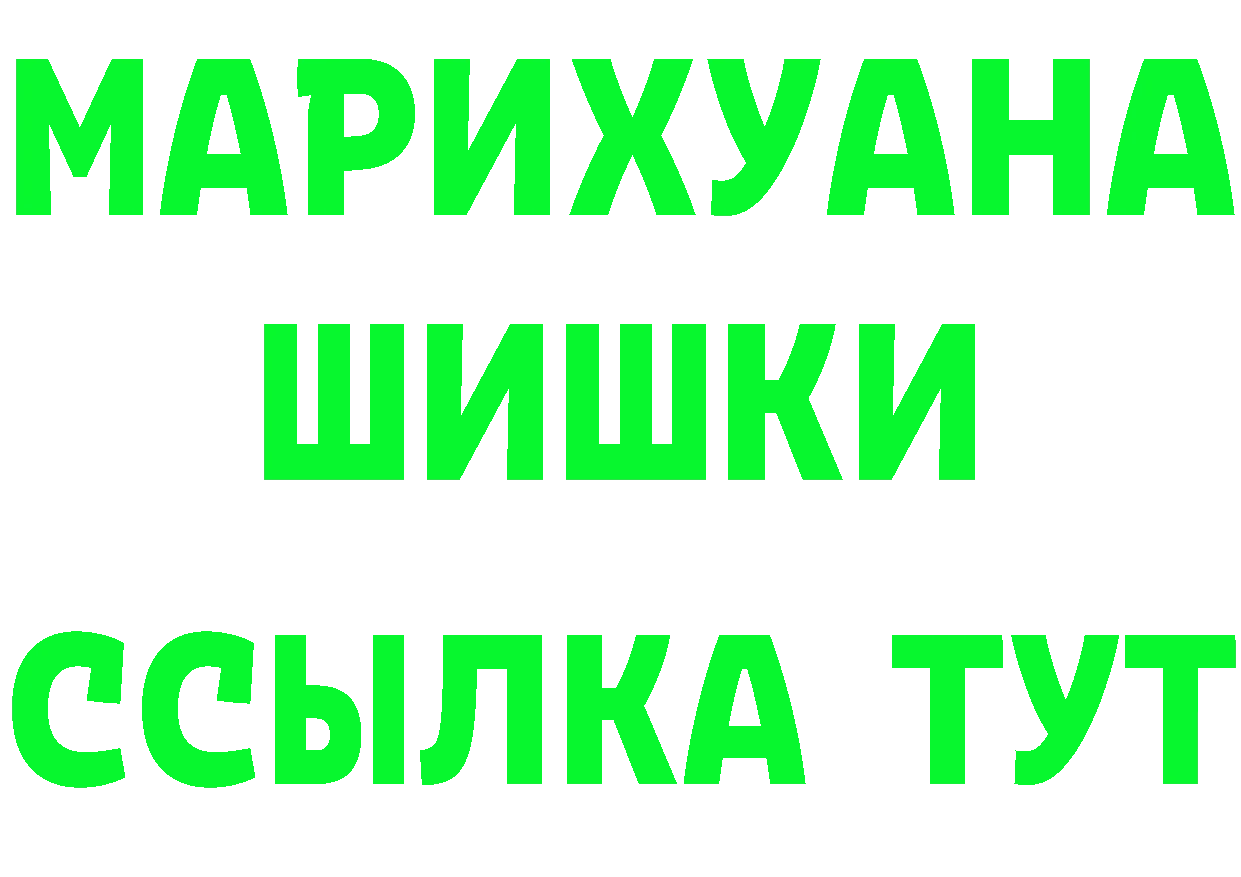 МАРИХУАНА
ШИШКИ
ССЫЛКА ТУТ